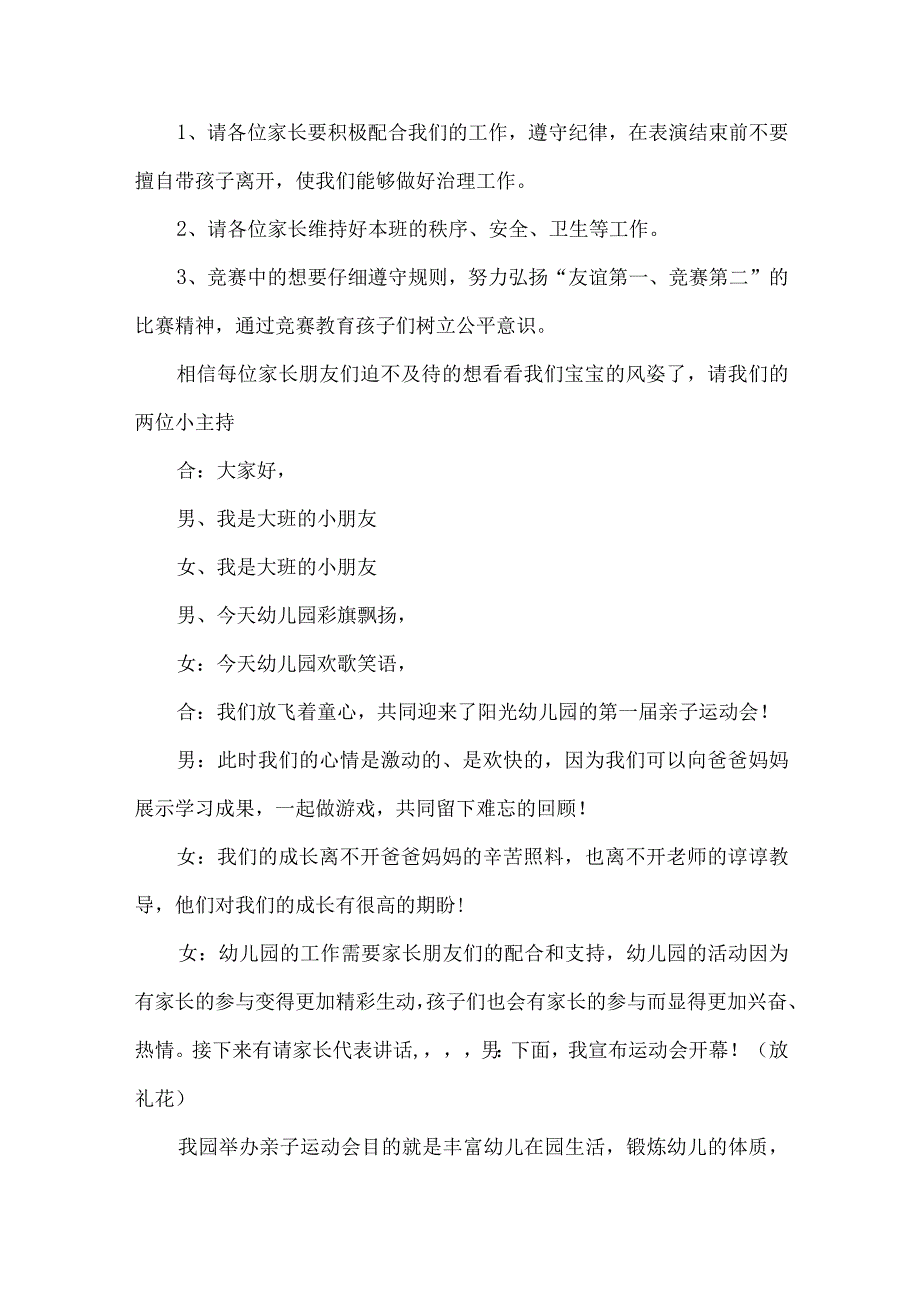 1、请各位家长要积极配合我们的工作，遵守纪律，在表演结束前不要擅自带孩子离开，使我们能够做好治理工作。

2、请各位家长维持好本班的秩序、安全、卫生等工作。

3、竞赛中的想要仔细遵守规则，努力弘扬“友谊第一、竞赛第二”的比赛精神，通过竞赛教育孩子们树立公平意识。

相信每位家长朋友们迫不及待的想看看我们宝宝的风姿了，请我们的两位小主持

合：大家好，

男、我是大班的小朋友

女、我是大班的小朋友

男、今天幼儿园彩旗飘扬，

女：今天幼儿园欢歌笑语，

合：我们放飞着童心，共同迎来了阳光幼儿园的第一届亲子运动会！

男：此时我们的心情是激动的、是欢快的，因为我们可以向爸爸妈妈展示学习成果，一起做游戏，共同留下难忘的回顾！

女：我们的成长离不开爸爸妈妈的辛苦照料，也离不开老师的谆谆教导，他们对我们的成长有很高的期盼!

女：幼儿园的工作需要家长朋友们的配合和支持，幼儿园的活动因为有家长的参与变得更加精彩生动，孩子们也会有家长的参与而显得更加兴奋、热情。接下来有请家长代表讲话，，，，男：下面，我宣布运动会开幕！（放礼花）

我园举办亲子运动会目的就是丰富幼儿在园生活，锻炼幼儿的体质，